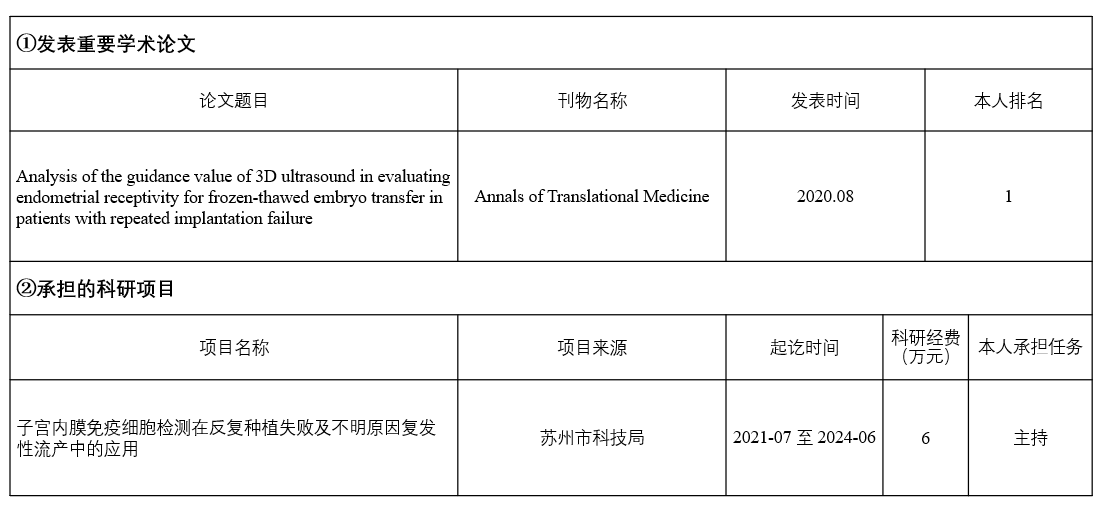 ①发表重要学术论文

| 论文题目 | 刊物名称 | 发表时间 | 本人排名 |
|---|---|---|---|
| Analysis of the guidance value of 3D ultrasound in evaluating endometrial receptivity for frozen-thawed embryo transfer in patients with repeated implantation failure | Annals of Translational Medicine | 2020.08 | 1 |

②承担的科研项目

| 项目名称 | 项目来源 | 起讫时间 | 科研经费（万元） | 本人承担任务 |
|---|---|---|---|---|
| 子宫内膜免疫细胞检测在反复种植失败及不明原因复发性流产中的应用 | 苏州市科技局 | 2021-07 至 2024-06 | 6 | 主持 |